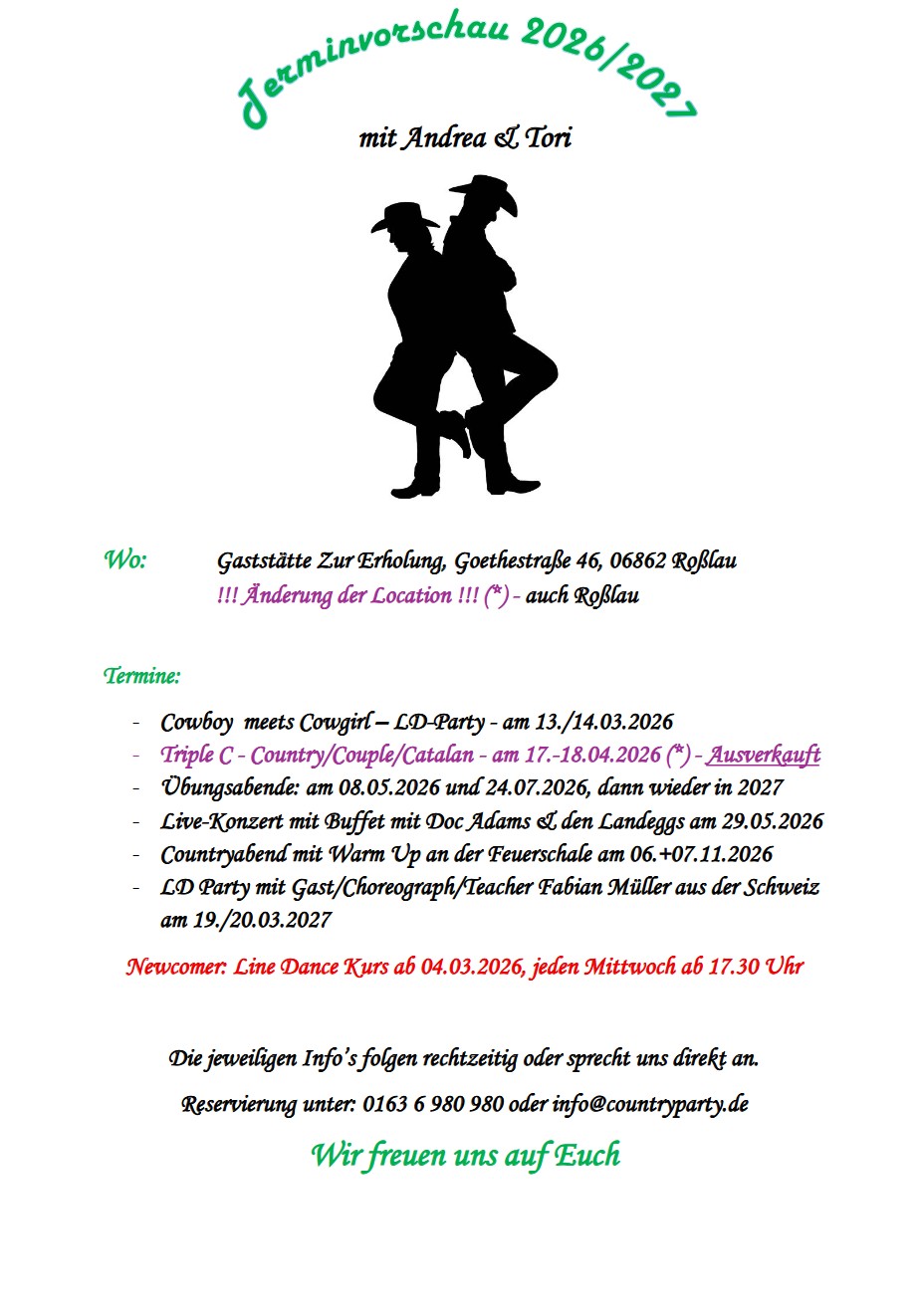 Terminvorschau 2026/2027

mit Andrea & Tori

Wo: Gaststätte Zur Erholung, Goethestraße 46, 06862 Roßlau
!!! Änderung der Location !!! (*) - auch Roßlau

Termine:

- Cowboy meets Cowgirl – LD-Party - am 13./14.03.2026
- Triple C - Country/Couple/Catalan - am 17.-18.04.2026 (*) - Ausverkauft
- Übungsabende: am 08.05.2026 und 24.07.2026, dann wieder in 2027
- Live-Konzert mit Buffet mit Doc Adams & den Landeggs am 29.05.2026
- Countryabend mit Warm Up an der Feuerschale am 06.+07.11.2026
- LD Party mit Gast/Choreograph/Teacher Fabian Müller aus der Schweiz am 19./20.03.2027

Newcomer: Line Dance Kurs ab 04.03.2026, jeden Mittwoch ab 17.30 Uhr

Die jeweiligen Info's folgen rechtzeitig oder sprecht uns direkt an.

Reservierung unter: 0163 6 980 980 oder info@countryparty.de

Wir freuen uns auf Euch